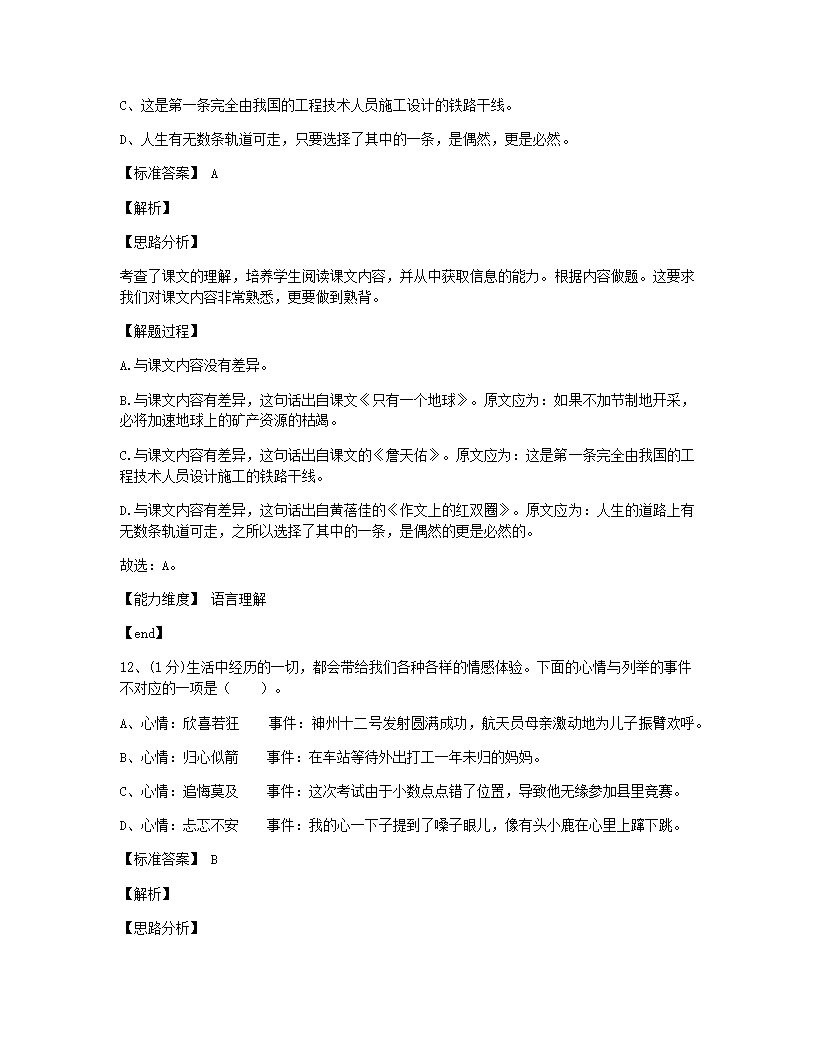 C、这是第一条完全由我国的工程技术人员施工设计的铁路干线。

D、人生有无数条轨道可走，只要选择了其中的一条，是偶然，更是必然。

【标准答案】 A

【解析】

【思路分析】

考查了课文的理解，培养学生阅读课文内容，并从中获取信息的能力。根据内容做题。这要求我们对课文内容非常熟悉，更要做到熟背。

【解题过程】

A.与课文内容没有差异。

B.与课文内容有差异，这句话出自课文《只有一个地球》。原文应为：如果不加节制地开采，必将加速地球上的矿产资源的枯竭。

C.与课文内容有差异，这句话出自课文的《詹天佑》。原文应为：这是第一条完全由我国的工程技术人员设计施工的铁路干线。

D.与课文内容有差异，这句话出自黄蓓佳的《作文上的红双圈》。原文应为：人生的道路上有无数条轨道可走，之所以选择了其中的一条，是偶然的更是必然的。

故选：A。

【能力维度】 语言理解

【end】

12、(1分)生活中经历的一切，都会带给我们各种各样的情感体验。下面的心情与列举的事件不对应的一项是（　　）。

A、心情：欣喜若狂　　事件：神州十二号发射圆满成功，航天员母亲激动地为儿子振臂欢呼。

B、心情：归心似箭　　事件：在车站等待外出打工一年未归的妈妈。

C、心情：追悔莫及　　事件：这次考试由于小数点点错了位置，导致他无缘参加县里竞赛。

D、心情：忐忑不安　　事件：我的心一下子提到了嗓子眼儿，像有头小鹿在心里上蹿下跳。

【标准答案】 B

【解析】

【思路分析】